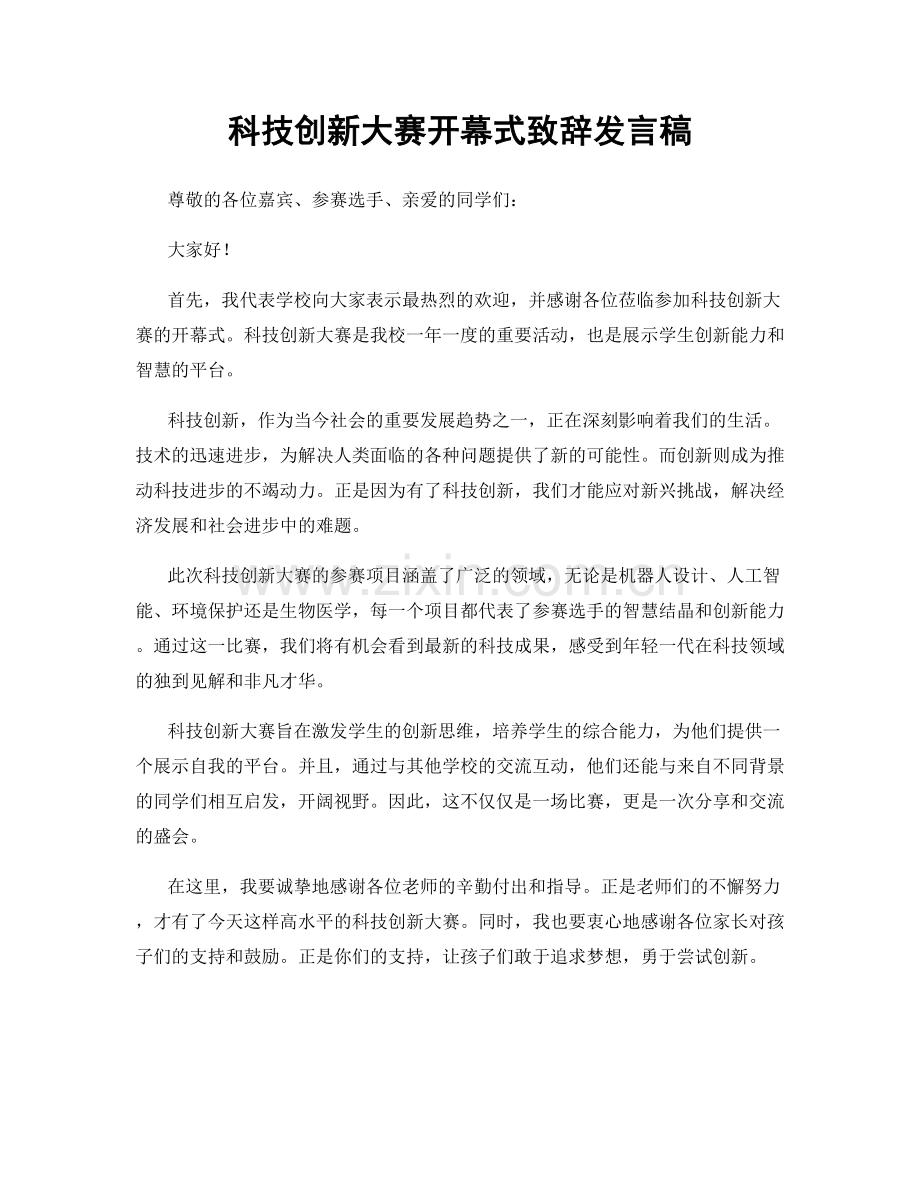 科技创新大赛开幕式致辞发言稿

尊敬的各位嘉宾、参赛选手、亲爱的同学们：

大家好！

首先，我代表学校向大家表示最热烈的欢迎，并感谢各位莅临参加科技创新大赛的开幕式。科技创新大赛是我校一年一度的重要活动，也是展示学生创新能力和智慧的平台。

科技创新，作为当今社会的重要发展趋势之一，正在深刻影响着我们的生活。技术的迅速进步，为解决人类面临的各种问题提供了新的可能性。而创新则成为推动科技进步的不竭动力。正是因为有了科技创新，我们才能应对新兴挑战，解决经济发展和社会进步中的难题。

此次科技创新大赛的参赛项目涵盖了广泛的领域，无论是机器人设计、人工智能、环境保护还是生物医学，每一个项目都代表了参赛选手的智慧结晶和创新能力。通过这一比赛，我们将有机会看到最新的科技成果，感受到年轻一代在科技领域的独到见解和非凡才华。

科技创新大赛旨在激发学生的创新思维，培养学生的综合能力，为他们提供一个展示自我的平台。并且，通过与其他学校的交流互动，他们还能与来自不同背景的同学们相互启发，开阔视野。因此，这不仅仅是一场比赛，更是一次分享和交流的盛会。

在这里，我要诚挚地感谢各位老师的辛勤付出和指导。正是老师们的不懈努力，才有了今天这样高水平的科技创新大赛。同时，我也要衷心地感谢各位家长对孩子们的支持和鼓励。正是你们的支持，让孩子们敢于追求梦想，勇于尝试创新。

www.zixin.com.cn